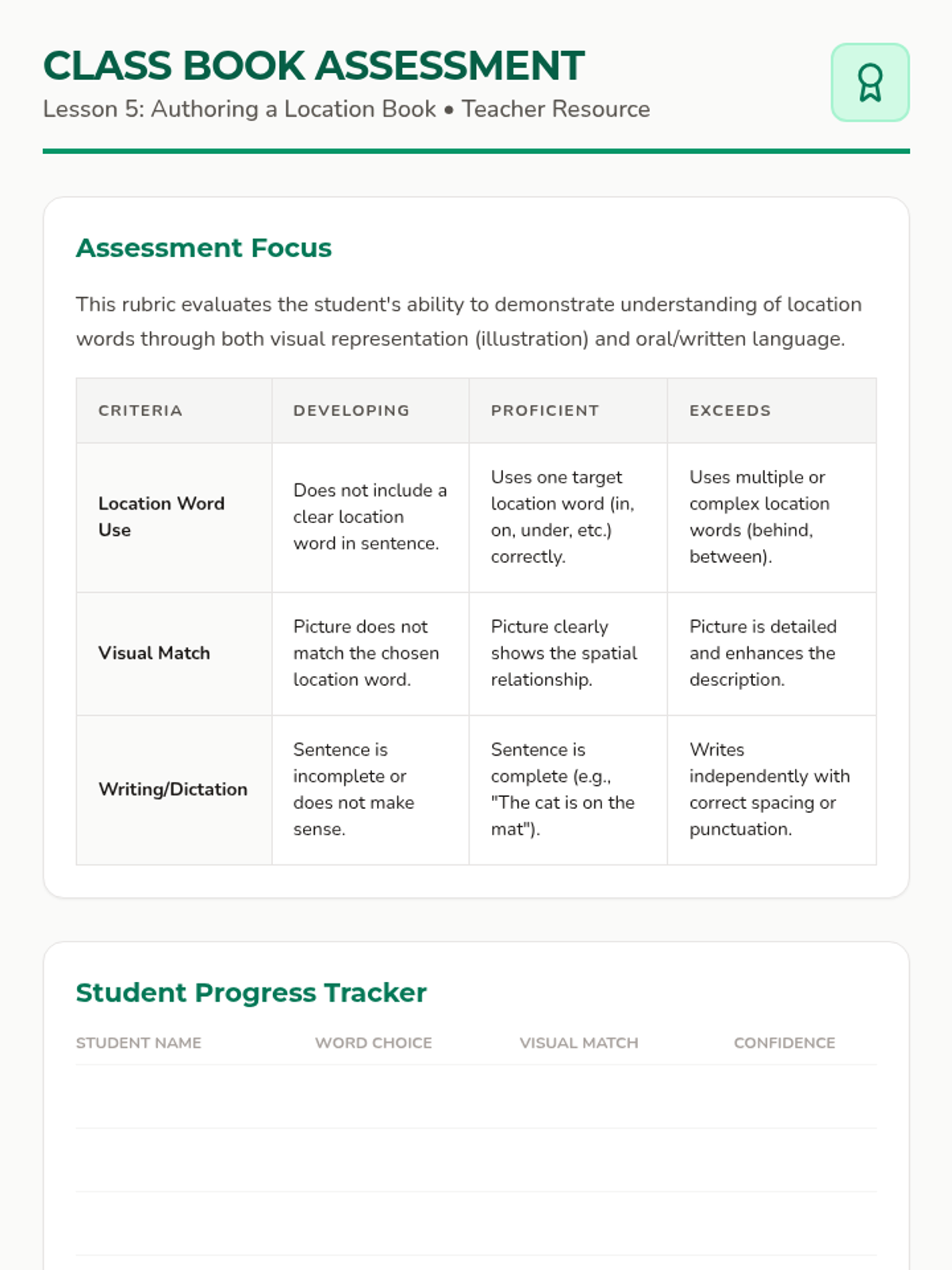 CLASS BOOK ASSESSMENT

Lesson 5: Authoring a Location Book • Teacher Resource

Assessment Focus

This rubric evaluates the student's ability to demonstrate understanding of location words through both visual representation (illustration) and oral/written language.

| CRITERIA | DEVELOPING | PROFICIENT | EXCEEDS |
|---|---|---|---|
| Location Word Use | Does not include a clear location word in sentence. | Uses one target location word (in, on, under, etc.) correctly. | Uses multiple or complex location words (behind, between). |
| Visual Match | Picture does not match the chosen location word. | Picture clearly shows the spatial relationship. | Picture is detailed and enhances the description. |
| Writing/Dictation | Sentence is incomplete or does not make sense. | Sentence is complete (e.g., "The cat is on the mat"). | Writes independently with correct spacing or punctuation. |

Student Progress Tracker

| STUDENT NAME | WORD CHOICE | VISUAL MATCH | CONFIDENCE |
|---|---|---|---|
| | | | |
| | | | |
| | | | |